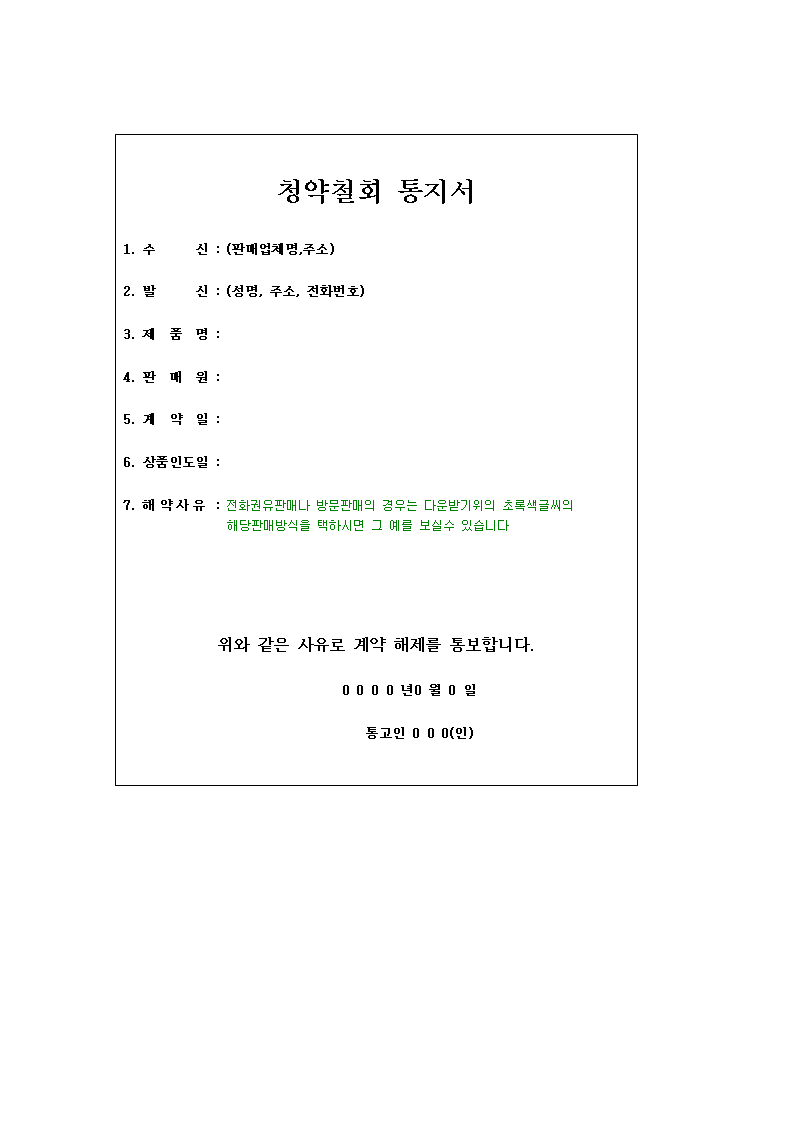 청약철회 통지서

1. 수 신 : (판매업체명,주소)

2. 발 신 : (성명, 주소, 전화번호)

3. 제 품 명 :

4. 판 매 원 :

5. 계 약 일 :

6. 상품인도일 :

7. 해 약 사 유 : 전화권유판매나 방문판매의 경우는 다운받기위의 초록색글씨의 해당판매방식을 택하시면 그 예를 보실수 있습니다

위와 같은 사유로 계약 해제를 통보합니다.

0 0 0 0 년0 월 0 일

통고인 0 0 0(인)